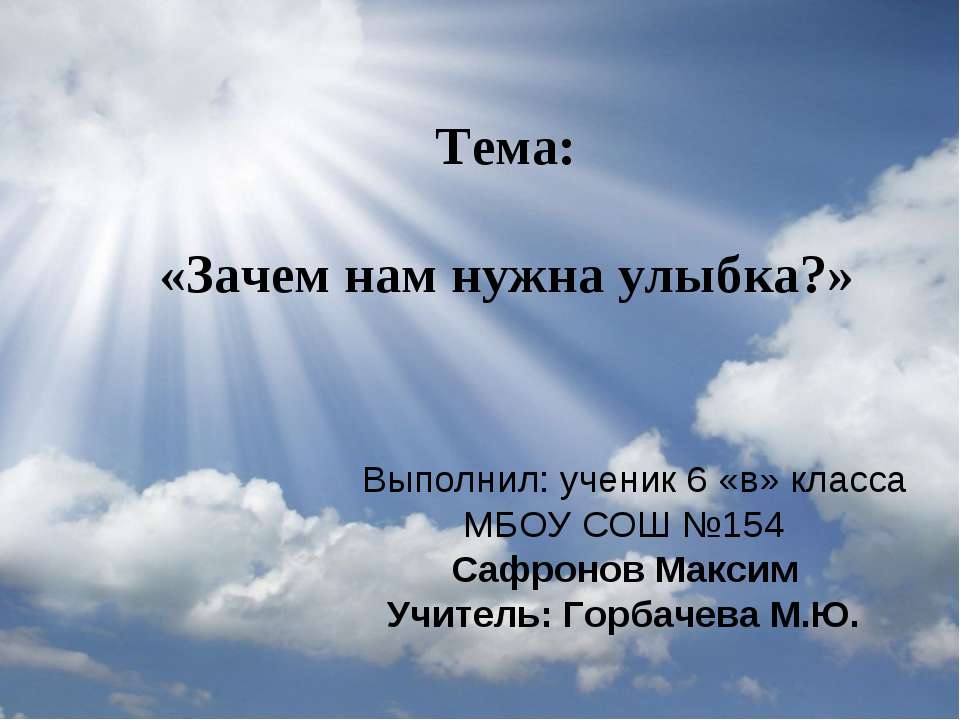 Тема:

«Зачем нам нужна улыбка?»

Выполнил: ученик 6 «в» класса
МБОУ СОШ №154
Сафронов Максим
Учитель: Горбачева М.Ю.